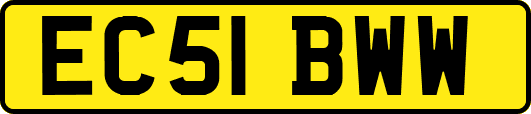 EC51 BWW